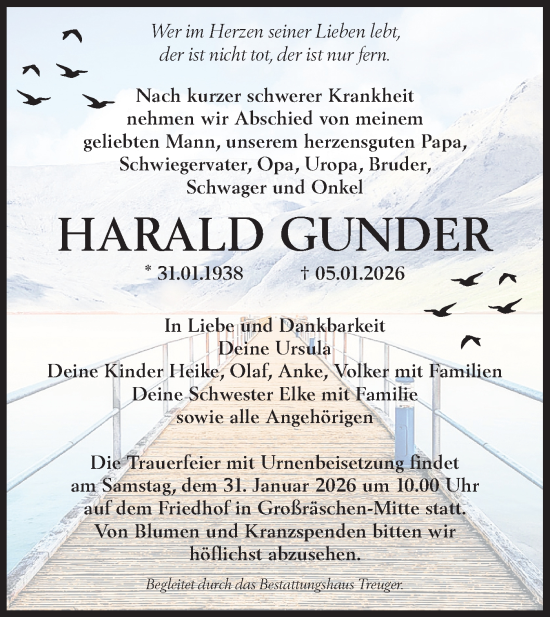 Wer im Herzen seiner Lieben lebt,
der ist nicht tot, der ist nur fern.

Nach kurzer schwerer Krankheit
nehmen wir Abschied von meinem
geliebten Mann, unserem herzensguten Papa,
Schwiegervater, Opa, Uropa, Bruder,
Schwager und Onkel

HARALD GUNDER

* 31.01.1938 † 05.01.2026

In Liebe und Dankbarkeit
Deine Ursula
Deine Kinder Heike, Olaf, Anke, Volker mit Familien
Deine Schwester Elke mit Familie
sowie alle Angehörigen

Die Trauerfeier mit Urnenbeisetzung findet
am Samstag, dem 31. Januar 2026 um 10.00 Uhr
auf dem Friedhof in Großräschen-Mitte statt.
Von Blumen und Kranzspenden bitten wir
höflichst abzusehen.

Begleitet durch das Bestattungshaus Treuger.